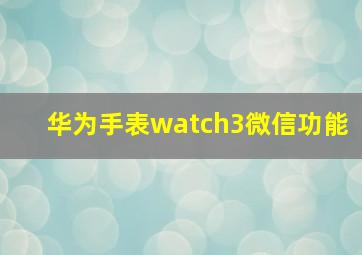 华为手表watch3微信功能